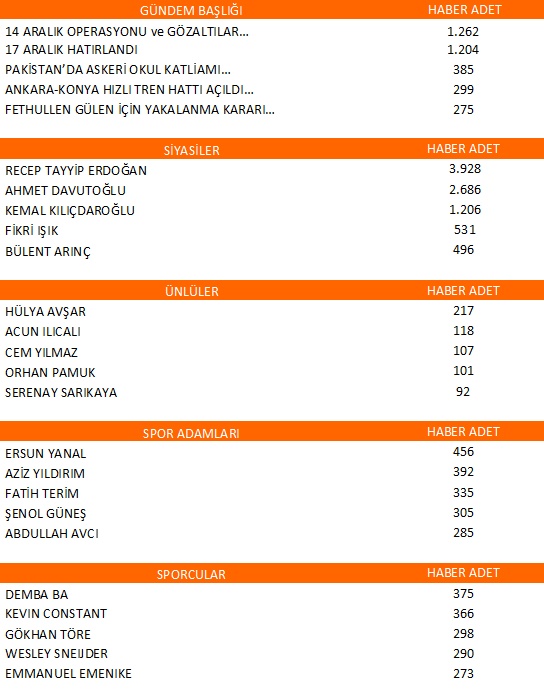 | GÜNDEM BAŞLIĞI | HABER ADET |
|---|---|
| 14 ARALIK OPERASYONU ve GÖZALTILAR... | 1.262 |
| 17 ARALIK HATIRLANDI | 1.204 |
| PAKİSTAN'DA ASKERİ OKUL KATLİAMI... | 385 |
| ANKARA-KONYA HIZLI TREN HATTI AÇILDI... | 299 |
| FETHULLEN GÜLEN İÇİN YAKALANMA KARARI... | 275 |

| SİYASİLER | HABER ADET |
|---|---|
| RECEP TAYYİP ERDOĞAN | 3.928 |
| AHMET DAVUTOĞLU | 2.686 |
| KEMAL KILIÇDAROĞLU | 1.206 |
| FİKRİ IŞIK | 531 |
| BÜLENT ARINÇ | 496 |

| ÜNLÜLER | HABER ADET |
|---|---|
| HÜLYA AVŞAR | 217 |
| ACUN ILICALI | 118 |
| CEM YILMAZ | 107 |
| ORHAN PAMUK | 101 |
| SERENAY SARIKAYA | 92 |

| SPOR ADAMLARI | HABER ADET |
|---|---|
| ERSUN YANAL | 456 |
| AZİZ YILDIRIM | 392 |
| FATİH TERİM | 335 |
| ŞENOL GÜNEŞ | 305 |
| ABDULLAH AVCI | 285 |

| SPORCULAR | HABER ADET |
|---|---|
| DEMBA BA | 375 |
| KEVIN CONSTANT | 366 |
| GÖKHAN TÖRE | 298 |
| WESLEY SNEIJDER | 290 |
| EMMANUEL EMENIKE | 273 |